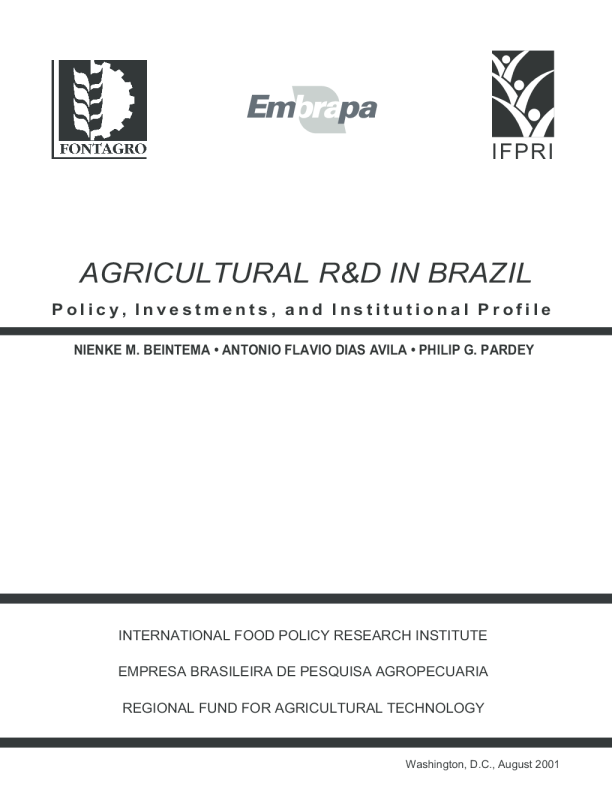 FONTAGRO

Embrapa

IFPRI

AGRICULTURAL R&D IN BRAZIL

Policy, Investments, and Institutional Profile

NIENKE M. BEINTEMA • ANTONIO FLAVIO DIAS AVILA • PHILIP G. PARDEY

INTERNATIONAL FOOD POLICY RESEARCH INSTITUTE

EMPRESA BRASILEIRA DE PESQUISA AGROPECUARIA

REGIONAL FUND FOR AGRICULTURAL TECHNOLOGY

Washington, D.C., August 2001